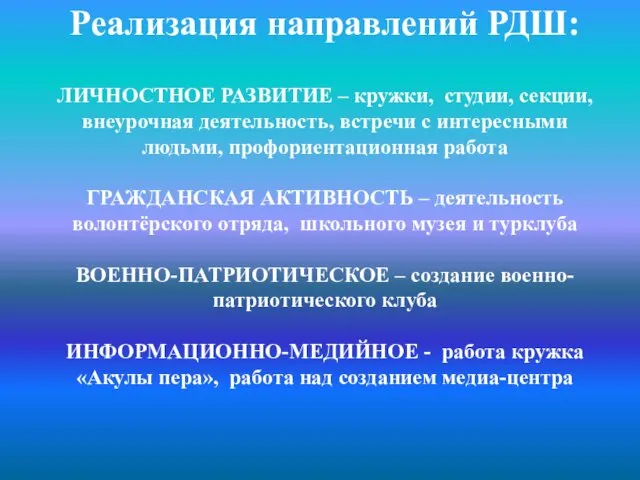 Реализация направлений РДШ:

ЛИЧНОСТНОЕ РАЗВИТИЕ – кружки, студии, секции, внеурочная деятельность, встречи с интересными людьми, профориентационная работа

ГРАЖДАНСКАЯ АКТИВНОСТЬ – деятельность волонтёрского отряда, школьного музея и турклуба

ВОЕННО-ПАТРИОТИЧЕСКОЕ – создание военно-патриотического клуба

ИНФОРМАЦИОННО-МЕДИЙНОЕ - работа кружка «Акулы пера», работа над созданием медиа-центра